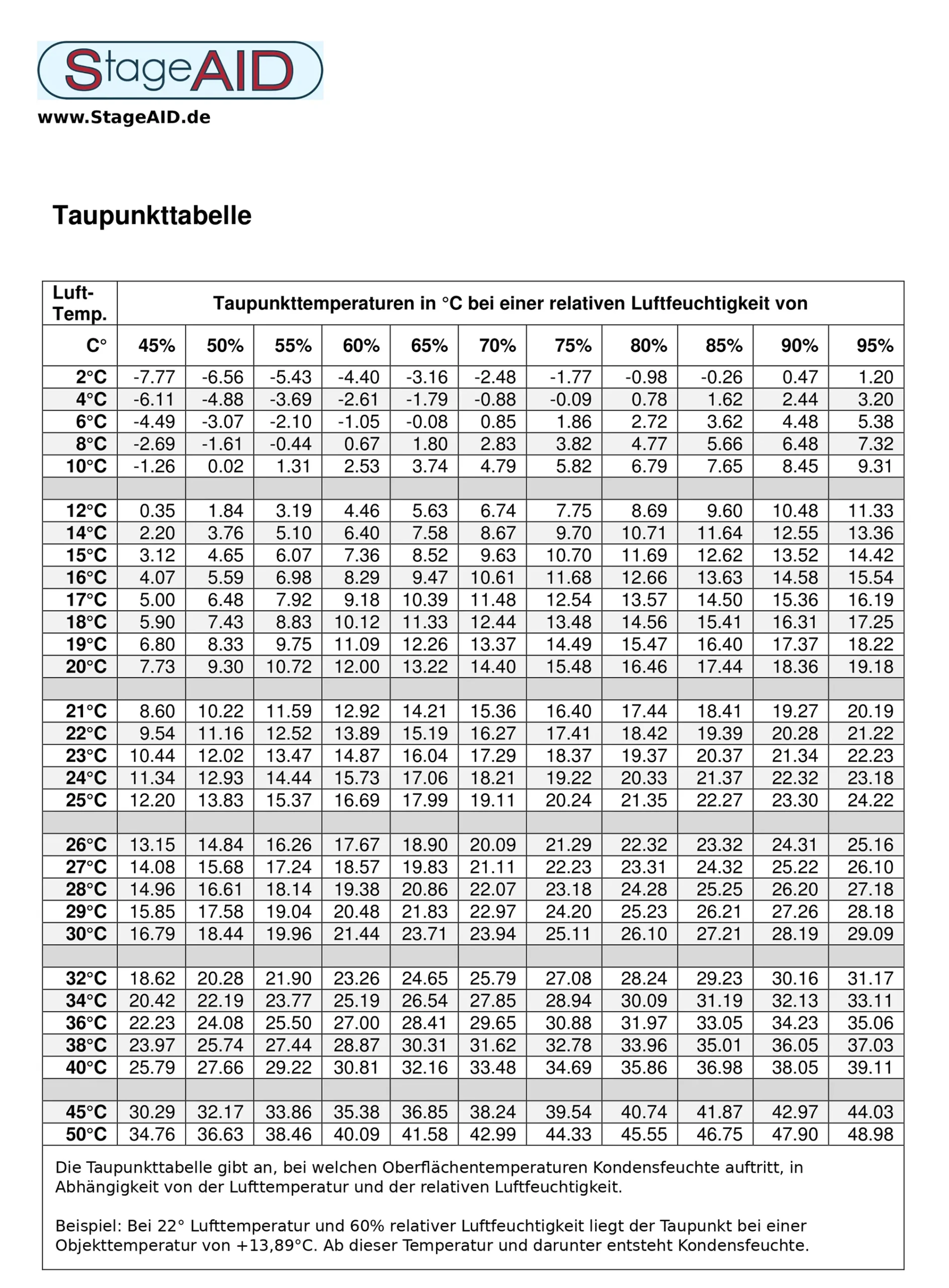 StageAID
www.StageAID.de

Taupunkttabelle

| Luft-Temp. | Taupunkttemperaturen in °C bei einer relativen Luftfeuchtigkeit von | | | | | | | | | | |
|---|---|---|---|---|---|---|---|---|---|---|---|
| C° | 45% | 50% | 55% | 60% | 65% | 70% | 75% | 80% | 85% | 90% | 95% |
| 2°C | -7.77 | -6.56 | -5.43 | -4.40 | -3.16 | -2.48 | -1.77 | -0.98 | -0.26 | 0.47 | 1.20 |
| 4°C | -6.11 | -4.88 | -3.69 | -2.61 | -1.79 | -0.88 | -0.09 | 0.78 | 1.62 | 2.44 | 3.20 |
| 6°C | -4.49 | -3.07 | -2.10 | -1.05 | -0.08 | 0.85 | 1.86 | 2.72 | 3.62 | 4.48 | 5.38 |
| 8°C | -2.69 | -1.61 | -0.44 | 0.67 | 1.80 | 2.83 | 3.82 | 4.77 | 5.66 | 6.48 | 7.32 |
| 10°C | -1.26 | 0.02 | 1.31 | 2.53 | 3.74 | 4.79 | 5.82 | 6.79 | 7.65 | 8.45 | 9.31 |
| | | | | | | | | | | | |
| 12°C | 0.35 | 1.84 | 3.19 | 4.46 | 5.63 | 6.74 | 7.75 | 8.69 | 9.60 | 10.48 | 11.33 |
| 14°C | 2.20 | 3.76 | 5.10 | 6.40 | 7.58 | 8.67 | 9.70 | 10.71 | 11.64 | 12.55 | 13.36 |
| 15°C | 3.12 | 4.65 | 6.07 | 7.36 | 8.52 | 9.63 | 10.70 | 11.69 | 12.62 | 13.52 | 14.42 |
| 16°C | 4.07 | 5.59 | 6.98 | 8.29 | 9.47 | 10.61 | 11.68 | 12.66 | 13.63 | 14.58 | 15.54 |
| 17°C | 5.00 | 6.48 | 7.92 | 9.18 | 10.39 | 11.48 | 12.54 | 13.57 | 14.50 | 15.36 | 16.19 |
| 18°C | 5.90 | 7.43 | 8.83 | 10.12 | 11.33 | 12.44 | 13.48 | 14.56 | 15.41 | 16.31 | 17.25 |
| 19°C | 6.80 | 8.33 | 9.75 | 11.09 | 12.26 | 13.37 | 14.49 | 15.47 | 16.40 | 17.37 | 18.22 |
| 20°C | 7.73 | 9.30 | 10.72 | 12.00 | 13.22 | 14.40 | 15.48 | 16.46 | 17.44 | 18.36 | 19.18 |
| | | | | | | | | | | | |
| 21°C | 8.60 | 10.22 | 11.59 | 12.92 | 14.21 | 15.36 | 16.40 | 17.44 | 18.41 | 19.27 | 20.19 |
| 22°C | 9.54 | 11.16 | 12.52 | 13.89 | 15.19 | 16.27 | 17.41 | 18.42 | 19.39 | 20.28 | 21.22 |
| 23°C | 10.44 | 12.02 | 13.47 | 14.87 | 16.04 | 17.29 | 18.37 | 19.37 | 20.37 | 21.34 | 22.23 |
| 24°C | 11.34 | 12.93 | 14.44 | 15.73 | 17.06 | 18.21 | 19.22 | 20.33 | 21.37 | 22.32 | 23.18 |
| 25°C | 12.20 | 13.83 | 15.37 | 16.69 | 17.99 | 19.11 | 20.24 | 21.35 | 22.27 | 23.30 | 24.22 |
| | | | | | | | | | | | |
| 26°C | 13.15 | 14.84 | 16.26 | 17.67 | 18.90 | 20.09 | 21.29 | 22.32 | 23.32 | 24.31 | 25.16 |
| 27°C | 14.08 | 15.68 | 17.24 | 18.57 | 19.83 | 21.11 | 22.23 | 23.31 | 24.32 | 25.22 | 26.10 |
| 28°C | 14.96 | 16.61 | 18.14 | 19.38 | 20.86 | 22.07 | 23.18 | 24.28 | 25.25 | 26.20 | 27.18 |
| 29°C | 15.85 | 17.58 | 19.04 | 20.48 | 21.83 | 22.97 | 24.20 | 25.23 | 26.21 | 27.26 | 28.18 |
| 30°C | 16.79 | 18.44 | 19.96 | 21.44 | 23.71 | 23.94 | 25.11 | 26.10 | 27.21 | 28.19 | 29.09 |
| | | | | | | | | | | | |
| 32°C | 18.62 | 20.28 | 21.90 | 23.26 | 24.65 | 25.79 | 27.08 | 28.24 | 29.23 | 30.16 | 31.17 |
| 34°C | 20.42 | 22.19 | 23.77 | 25.19 | 26.54 | 27.85 | 28.94 | 30.09 | 31.19 | 32.13 | 33.11 |
| 36°C | 22.23 | 24.08 | 25.50 | 27.00 | 28.41 | 29.65 | 30.88 | 31.97 | 33.05 | 34.23 | 35.06 |
| 38°C | 23.97 | 25.74 | 27.44 | 28.87 | 30.31 | 31.62 | 32.78 | 33.96 | 35.01 | 36.05 | 37.03 |
| 40°C | 25.79 | 27.66 | 29.22 | 30.81 | 32.16 | 33.48 | 34.69 | 35.86 | 36.98 | 38.05 | 39.11 |
| | | | | | | | | | | | |
| 45°C | 30.29 | 32.17 | 33.86 | 35.38 | 36.85 | 38.24 | 39.54 | 40.74 | 41.87 | 42.97 | 44.03 |
| 50°C | 34.76 | 36.63 | 38.46 | 40.09 | 41.58 | 42.99 | 44.33 | 45.55 | 46.75 | 47.90 | 48.98 |

Die Taupunkttabelle gibt an, bei welchen Oberflächentemperaturen Kondensfeuchte auftritt, in Abhängigkeit von der Lufttemperatur und der relativen Luftfeuchtigkeit.

Beispiel: Bei 22° Lufttemperatur und 60% relativer Luftfeuchtigkeit liegt der Taupunkt bei einer Objekttemperatur von +13,89°C. Ab dieser Temperatur und darunter entsteht Kondensfeuchte.